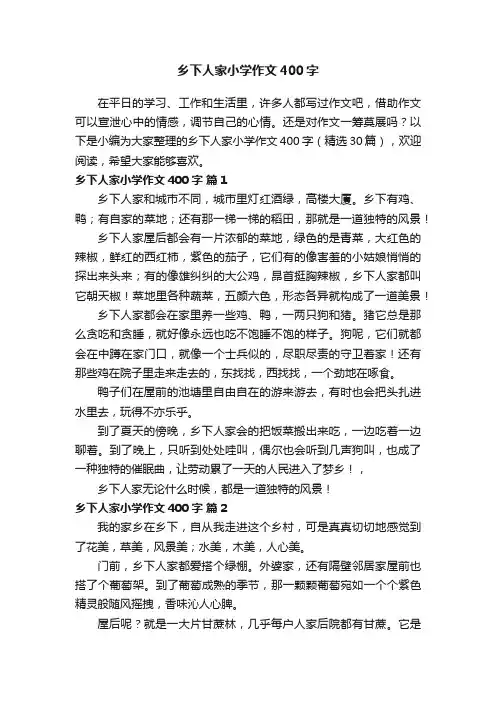 乡下人家小学作文400字

在平日的学习、工作和生活里，许多人都写过作文吧，借助作文可以宣泄心中的情感，调节自己的心情。还是对作文一筹莫展吗？以下是小编为大家整理的乡下人家小学作文400字（精选30篇），欢迎阅读，希望大家能够喜欢。

乡下人家小学作文400字 篇1

乡下人家和城市不同，城市里灯红酒绿，高楼大厦。乡下有鸡、鸭；有自家的菜地；还有那一梯一梯的稻田，那就是一道独特的风景！

乡下人家屋后都会有一片浓郁的菜地，绿色的是青菜，大红色的辣椒，鲜红的西红柿，紫色的茄子，它们有的像害羞的小姑娘悄悄的探出来头来；有的像雄纠纠的大公鸡，昂首挺胸辣椒，乡下人家都叫它朝天椒！菜地里各种蔬菜，五颜六色，形态各异就构成了一道美景！

乡下人家都会在家里养一些鸡、鸭，一两只狗和猪。猪它总是那么贪吃和贪睡，就好像永远也吃不饱睡不饱的样子。狗呢，它们就都会在中蹲在家门口，就像一个士兵似的，尽职尽责的守卫着家！还有那些鸡在院子里走来走去的，东找找，西找找，一个劲地在啄食。

鸭子们在屋前的池塘里自由自在的游来游去，有时也会把头扎进水里去，玩得不亦乐乎。

到了夏天的傍晚，乡下人家会的把饭菜搬出来吃，一边吃着一边聊着。到了晚上，只听到处处哇叫，偶尔也会听到几声狗叫，也成了一种独特的催眠曲，让劳动累了一天的人民进入了梦乡！，

乡下人家无论什么时候，都是一道独特的风景！

乡下人家小学作文400字 篇2

我的家乡在乡下，自从我走进这个乡村，可是真真切切地感觉到了花美，草美，风景美；水美，木美，人心美。

门前，乡下人家都爱搭个绿棚。外婆家，还有隔壁邻居家屋前也搭了个葡萄架。到了葡萄成熟的季节，那一颗颗葡萄宛如一个个紫色精灵般随风摇拽，香味沁人心脾。

屋后呢？就是一大片甘蔗林，几乎每户人家后院都有甘蔗。它是